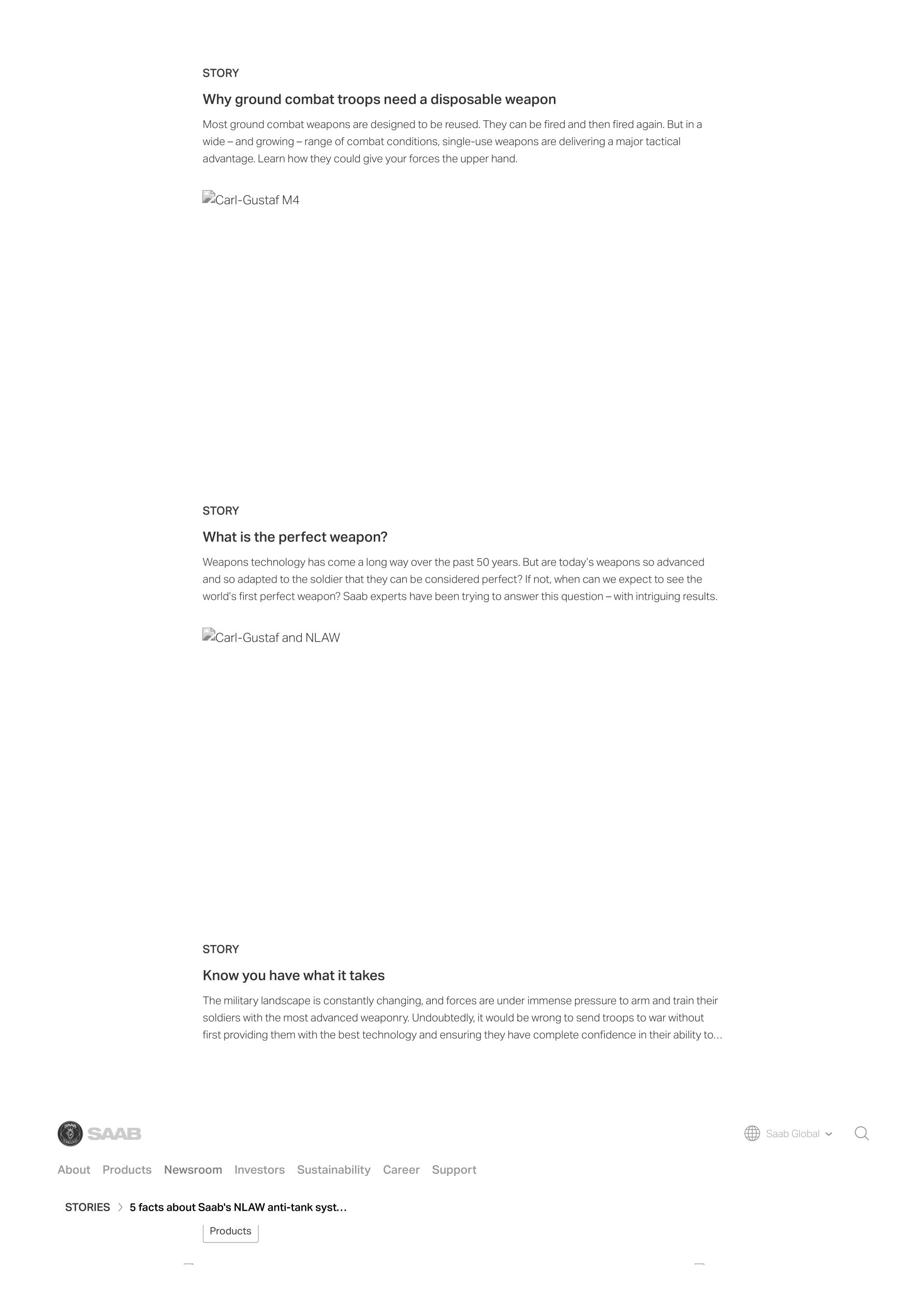 STORY

Why ground combat troops need a disposable weapon

Most ground combat weapons are designed to be reused. They can be fired and then fired again. But in a wide – and growing – range of combat conditions, single-use weapons are delivering a major tactical advantage. Learn how they could give your forces the upper hand.

Carl-Gustaf M4

STORY

What is the perfect weapon?

Weapons technology has come a long way over the past 50 years. But are today's weapons so advanced and so adapted to the soldier that they can be considered perfect? If not, when can we expect to see the world's first perfect weapon? Saab experts have been trying to answer this question – with intriguing results.

Carl-Gustaf and NLAW

STORY

Know you have what it takes

The military landscape is constantly changing, and forces are under immense pressure to arm and train their soldiers with the most advanced weaponry. Undoubtedly, it would be wrong to send troops to war without first providing them with the best technology and ensuring they have complete confidence in their ability to...

SAAB

Saab Global

About Products Newsroom Investors Sustainability Career Support

STORIES 5 facts about Saab's NLAW anti-tank syst...

Products